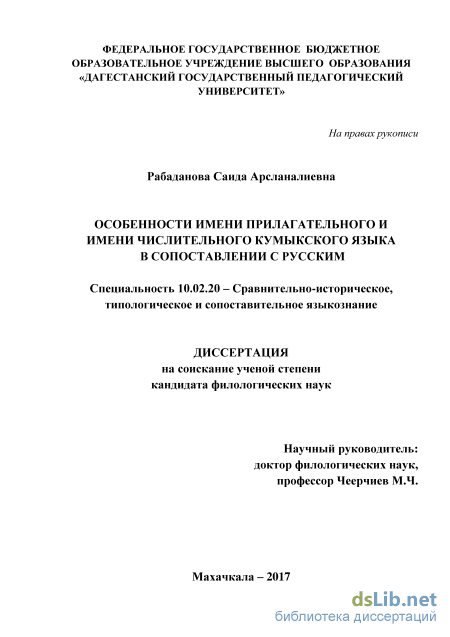 ФЕДЕРАЛЬНОЕ ГОСУДАРСТВЕННОЕ БЮДЖЕТНОЕ ОБРАЗОВАТЕЛЬНОЕ УЧРЕЖДЕНИЕ ВЫСШЕГО ОБРАЗОВАНИЯ «ДАГЕСТАНСКИЙ ГОСУДАРСТВЕННЫЙ ПЕДАГОГИЧЕСКИЙ УНИВЕРСИТЕТ»

На правах рукописи

Рабаданова Саида Арсланалиевна

ОСОБЕННОСТИ ИМЕНИ ПРИЛАГАТЕЛЬНОГО И ИМЕНИ ЧИСЛИТЕЛЬНОГО КУМЫКСКОГО ЯЗЫКА В СОПОСТАВЛЕНИИ С РУССКИМ

Специальность 10.02.20 – Сравнительно-историческое, типологическое и сопоставительное языкознание

ДИССЕРТАЦИЯ
на соискание ученой степени
кандидата филологических наук

Научный руководитель:
доктор филологических наук,
профессор Чеерчиев М.Ч.

Махачкала – 2017

dsLib.net
библиотека диссертаций